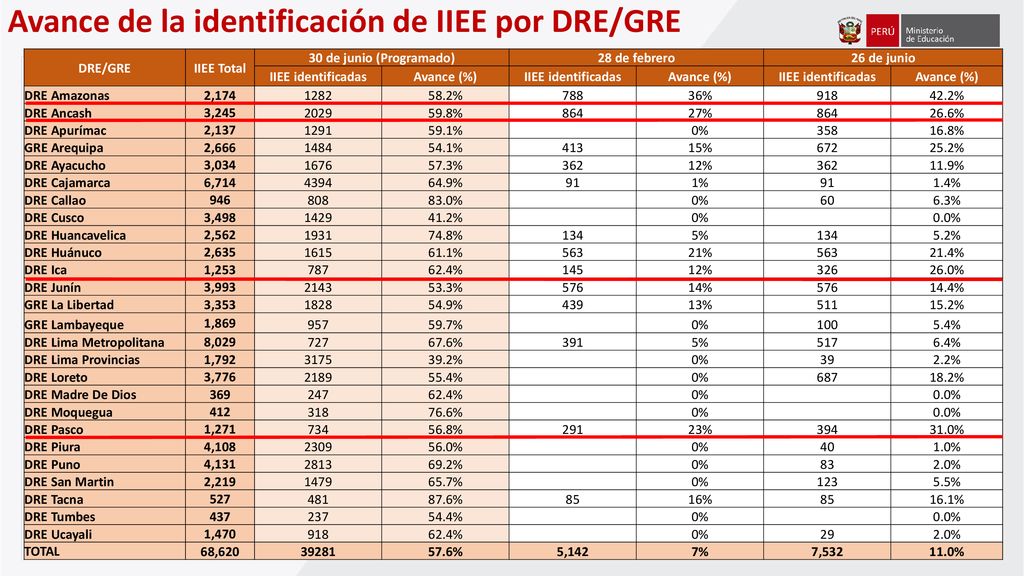 Avance de la identificación de IIEE por DRE/GRE

PERÚ Ministerio de Educación

| DRE/GRE | IIEE Total | 30 de junio (Programado) | | 28 de febrero | | 26 de junio | |
|---|---|---|---|---|---|---|---|
| | | IIEE identificadas | Avance (%) | IIEE identificadas | Avance (%) | IIEE identificadas | Avance (%) |
| DRE Amazonas | 2,174 | 1282 | 58.2% | 788 | 36% | 918 | 42.2% |
| DRE Ancash | 3,245 | 2029 | 59.8% | 864 | 27% | 864 | 26.6% |
| DRE Apurímac | 2,137 | 1291 | 59.1% | | 0% | 358 | 16.8% |
| GRE Arequipa | 2,666 | 1484 | 54.1% | 413 | 15% | 672 | 25.2% |
| DRE Ayacucho | 3,034 | 1676 | 57.3% | 362 | 12% | 362 | 11.9% |
| DRE Cajamarca | 6,714 | 4394 | 64.9% | 91 | 1% | 91 | 1.4% |
| DRE Callao | 946 | 808 | 83.0% | | 0% | 60 | 6.3% |
| DRE Cusco | 3,498 | 1429 | 41.2% | | 0% | | 0.0% |
| DRE Huancavelica | 2,562 | 1931 | 74.8% | 134 | 5% | 134 | 5.2% |
| DRE Huánuco | 2,635 | 1615 | 61.1% | 563 | 21% | 563 | 21.4% |
| DRE Ica | 1,253 | 787 | 62.4% | 145 | 12% | 326 | 26.0% |
| DRE Junín | 3,993 | 2143 | 53.3% | 576 | 14% | 576 | 14.4% |
| GRE La Libertad | 3,353 | 1828 | 54.9% | 439 | 13% | 511 | 15.2% |
| GRE Lambayeque | 1,869 | 957 | 59.7% | | 0% | 100 | 5.4% |
| DRE Lima Metropolitana | 8,029 | 727 | 67.6% | 391 | 5% | 517 | 6.4% |
| DRE Lima Provincias | 1,792 | 3175 | 39.2% | | 0% | 39 | 2.2% |
| DRE Loreto | 3,776 | 2189 | 55.4% | | 0% | 687 | 18.2% |
| DRE Madre De Dios | 369 | 247 | 62.4% | | 0% | | 0.0% |
| DRE Moquegua | 412 | 318 | 76.6% | | 0% | | 0.0% |
| DRE Pasco | 1,271 | 734 | 56.8% | 291 | 23% | 394 | 31.0% |
| DRE Piura | 4,108 | 2309 | 56.0% | | 0% | 40 | 1.0% |
| DRE Puno | 4,131 | 2813 | 69.2% | | 0% | 83 | 2.0% |
| DRE San Martin | 2,219 | 1479 | 65.7% | | 0% | 123 | 5.5% |
| DRE Tacna | 527 | 481 | 87.6% | 85 | 16% | 85 | 16.1% |
| DRE Tumbes | 437 | 237 | 54.4% | | 0% | | 0.0% |
| DRE Ucayali | 1,470 | 918 | 62.4% | | 0% | 29 | 2.0% |
| TOTAL | 68,620 | 39281 | 57.6% | 5,142 | 7% | 7,532 | 11.0% |